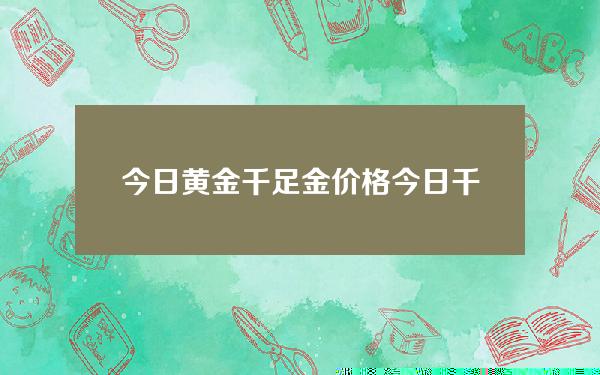 今日黄金千足金价格今日千

ABC